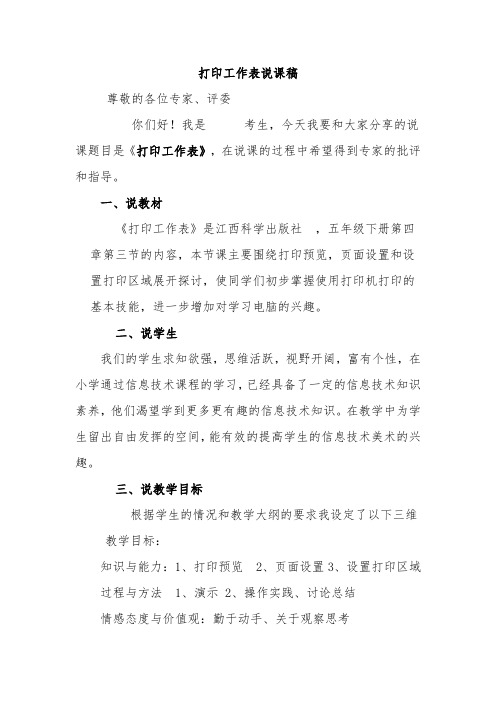 打印工作表说课稿

尊敬的各位专家、评委

你们好！我是 考生，今天我要和大家分享的说课题目是《打印工作表》，在说课的过程中希望得到专家的批评和指导。

一、说教材

《打印工作表》是江西科学出版社 ，五年级下册第四章第三节的内容，本节课主要围绕打印预览，页面设置和设置打印区域展开探讨，使同学们初步掌握使用打印机打印的基本技能，进一步增加对学习电脑的兴趣。

二、说学生

我们的学生求知欲强，思维活跃，视野开阔，富有个性，在小学通过信息技术课程的学习，已经具备了一定的信息技术知识素养，他们渴望学到更多更有趣的信息技术知识。在教学中为学生留出自由发挥的空间，能有效的提高学生的信息技术美术的兴趣。

三、说教学目标

根据学生的情况和教学大纲的要求我设定了以下三维教学目标：

知识与能力：1、打印预览 2、页面设置 3、设置打印区域

过程与方法 1、演示 2、操作实践、讨论总结

情感态度与价值观：勤于动手、关于观察思考